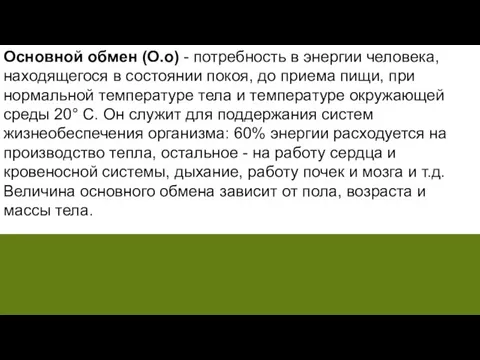 Основной обмен (О.о) - потребность в энергии человека, находящегося в состоянии покоя, до приема пищи, при нормальной температуре тела и температуре окружающей среды 20° С. Он служит для поддержания систем жизнеобеспечения организма: 60% энергии расходуется на производство тепла, остальное - на работу сердца и кровеносной системы, дыхание, работу почек и мозга и т.д. Величина основного обмена зависит от пола, возраста и массы тела.